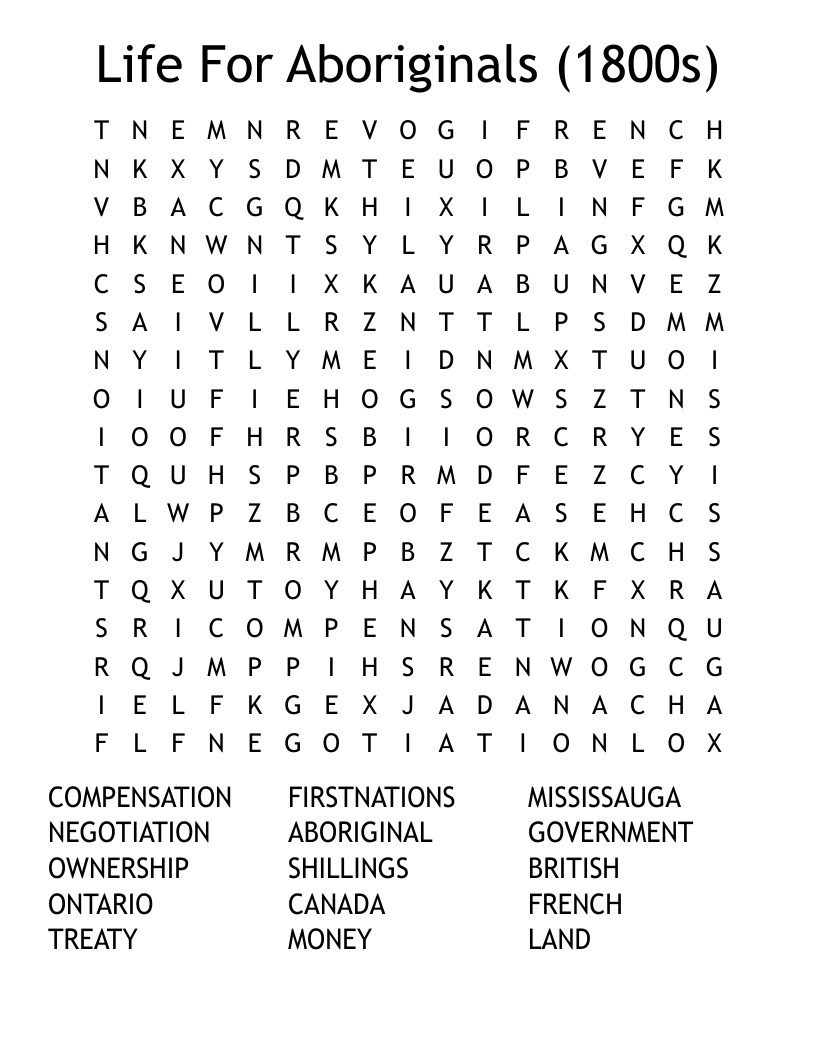 Life For Aboriginals (1800s)

T N E M N R E V O G I F R E N C H
N K X Y S D M T E U O P B V E F K
V B A C G Q K H I X I L I N F G M
H K N W N T S Y L Y R P A G X Q K
C S E O I I X K A U A B U N V E Z
S A I V L L R Z N T T L P S D M M
N Y I T L Y M E I D N M X T U O I
O I U F I E H O G S O W S Z T N S
I O O F H R S B I I O R C R Y E S
T Q U H S P B P R M D F E Z C Y I
A L W P Z B C E O F E A S E H C S
N G J Y M R M P B Z T C K M C H S
T Q X U T O Y H A Y K T K F X R A
S R I C O M P E N S A T I O N Q U
R Q J M P P I H S R E N W O G C G
I E L F K G E X J A D A N A C H A
F L F N E G O T I A T I O N L O X

COMPENSATION
NEGOTIATION
OWNERSHIP
ONTARIO
TREATY

FIRSTNATIONS
ABORIGINAL
SHILLINGS
CANADA
MONEY

MISSISSAUGA
GOVERNMENT
BRITISH
FRENCH
LAND